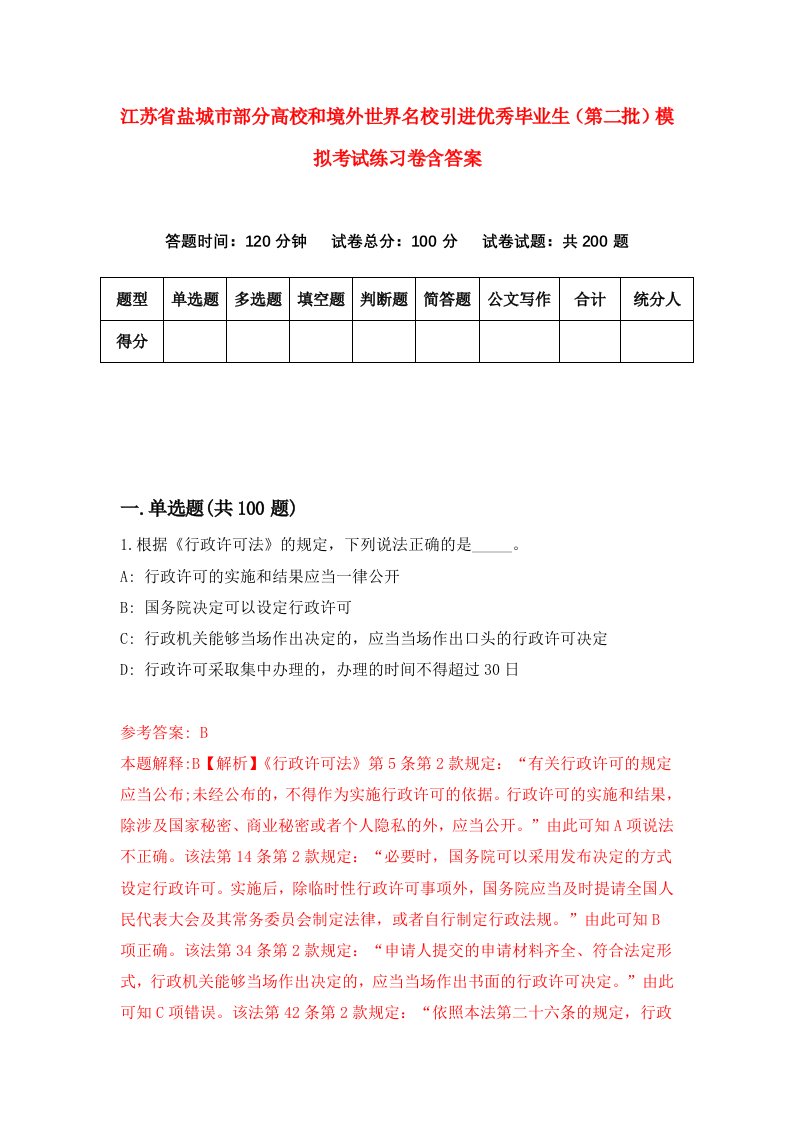 江苏省盐城市部分高校和境外世界名校引进优秀毕业生（第二批）模拟考试练习卷含答案

答题时间：120 分钟　试卷总分：100 分　试卷试题：共 200 题

| 题型 | 单选题 | 多选题 | 填空题 | 判断题 | 简答题 | 公文写作 | 合计 | 统分人 |
|---|---|---|---|---|---|---|---|---|
| 得分 | | | | | | | | |

一.单选题(共 100 题)

1.根据《行政许可法》的规定，下列说法正确的是_____。

A: 行政许可的实施和结果应当一律公开

B: 国务院决定可以设定行政许可

C: 行政机关能够当场作出决定的，应当当场作出口头的行政许可决定

D: 行政许可采取集中办理的，办理的时间不得超过 30 日

参考答案: B

本题解释:B【解析】《行政许可法》第 5 条第 2 款规定：“有关行政许可的规定应当公布;未经公布的，不得作为实施行政许可的依据。行政许可的实施和结果，除涉及国家秘密、商业秘密或者个人隐私的外，应当公开。”由此可知 A 项说法不正确。该法第 14 条第 2 款规定：“必要时，国务院可以采用发布决定的方式设定行政许可。实施后，除临时性行政许可事项外，国务院应当及时提请全国人民代表大会及其常务委员会制定法律，或者自行制定行政法规。”由此可知 B 项正确。该法第 34 条第 2 款规定：“申请人提交的申请材料齐全、符合法定形式，行政机关能够当场作出决定的，应当当场作出书面的行政许可决定。”由此可知 C 项错误。该法第 42 条第 2 款规定：“依照本法第二十六条的规定，行政